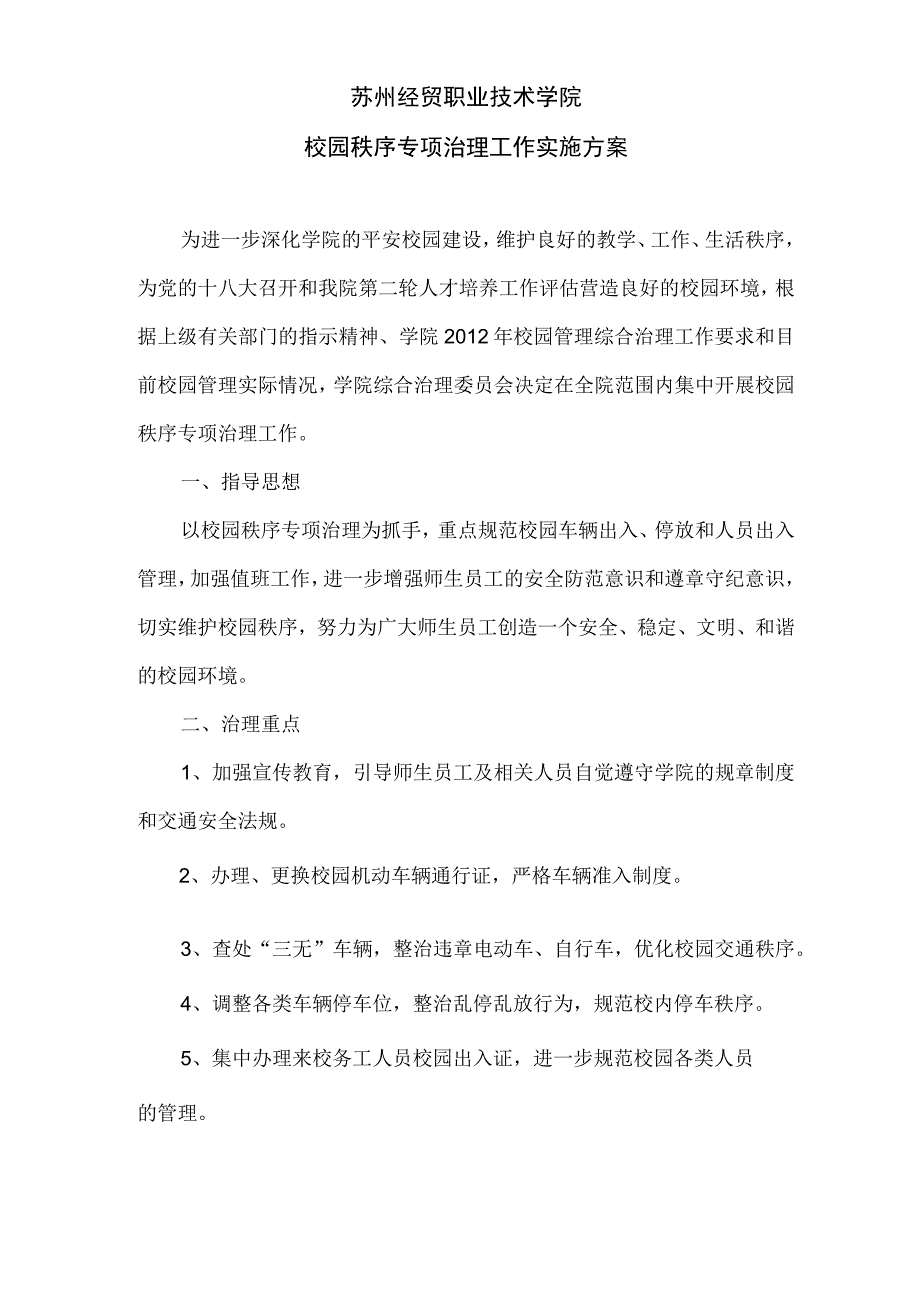 苏州经贸职业技术学院

校园秩序专项治理工作实施方案

为进一步深化学院的平安校园建设，维护良好的教学、工作、生活秩序，为党的十八大召开和我院第二轮人才培养工作评估营造良好的校园环境，根据上级有关部门的指示精神、学院2012年校园管理综合治理工作要求和目前校园管理实际情况，学院综合治理委员会决定在全院范围内集中开展校园秩序专项治理工作。

一、指导思想

以校园秩序专项治理为抓手，重点规范校园车辆出入、停放和人员出入管理，加强值班工作，进一步增强师生员工的安全防范意识和遵章守纪意识，切实维护校园秩序，努力为广大师生员工创造一个安全、稳定、文明、和谐的校园环境。

二、治理重点

1、加强宣传教育，引导师生员工及相关人员自觉遵守学院的规章制度和交通安全法规。

2、办理、更换校园机动车辆通行证，严格车辆准入制度。

3、查处“三无”车辆，整治违章电动车、自行车，优化校园交通秩序。

4、调整各类车辆停车位，整治乱停乱放行为，规范校内停车秩序。

5、集中办理来校务工人员校园出入证，进一步规范校园各类人员的管理。